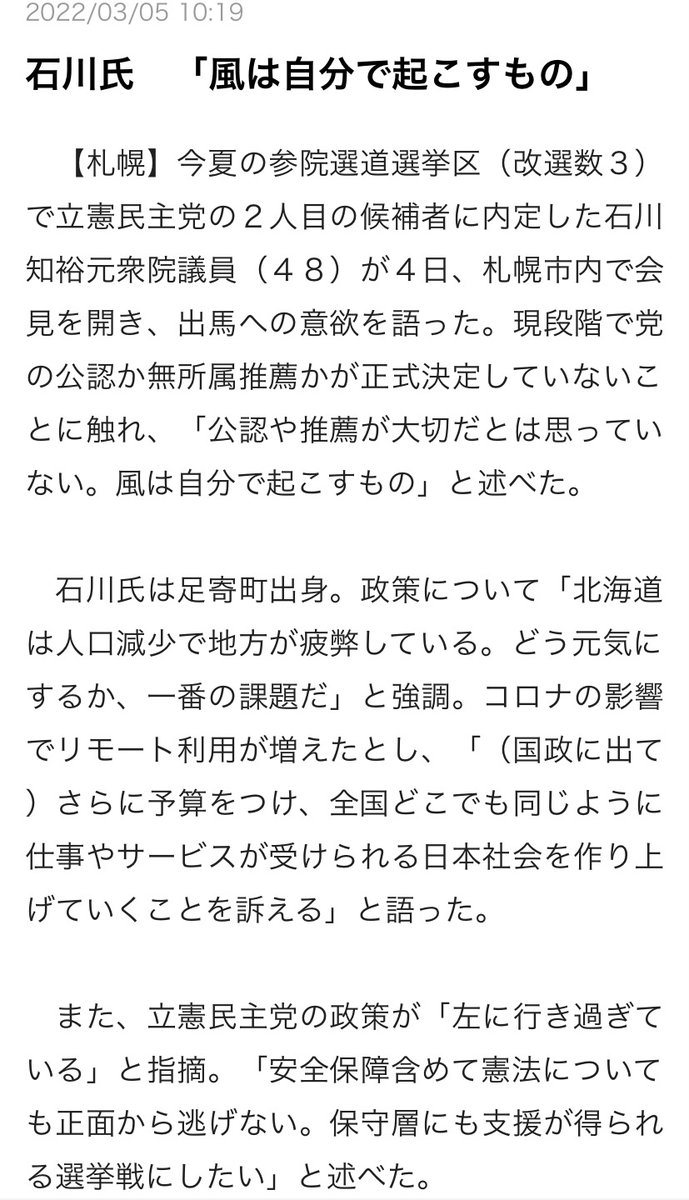 2022/03/05 10:19

石川氏　「風は自分で起こすもの」

【札幌】今夏の参院選道選挙区（改選数３）で立憲民主党の２人目の候補者に内定した石川知裕元衆院議員（４８）が４日、札幌市内で会見を開き、出馬への意欲を語った。現段階で党の公認か無所属推薦かが正式決定していないことに触れ、「公認や推薦が大切だとは思っていない。風は自分で起こすもの」と述べた。

石川氏は足寄町出身。政策について「北海道は人口減少で地方が疲弊している。どう元気にするか、一番の課題だ」と強調。コロナの影響でリモート利用が増えたとし、「（国政に出て）さらに予算をつけ、全国どこでも同じように仕事やサービスが受けられる日本社会を作り上げていくことを訴える」と語った。

また、立憲民主党の政策が「左に行き過ぎている」と指摘。「安全保障含めて憲法についても正面から逃げない。保守層にも支援が得られる選挙戦にしたい」と述べた。